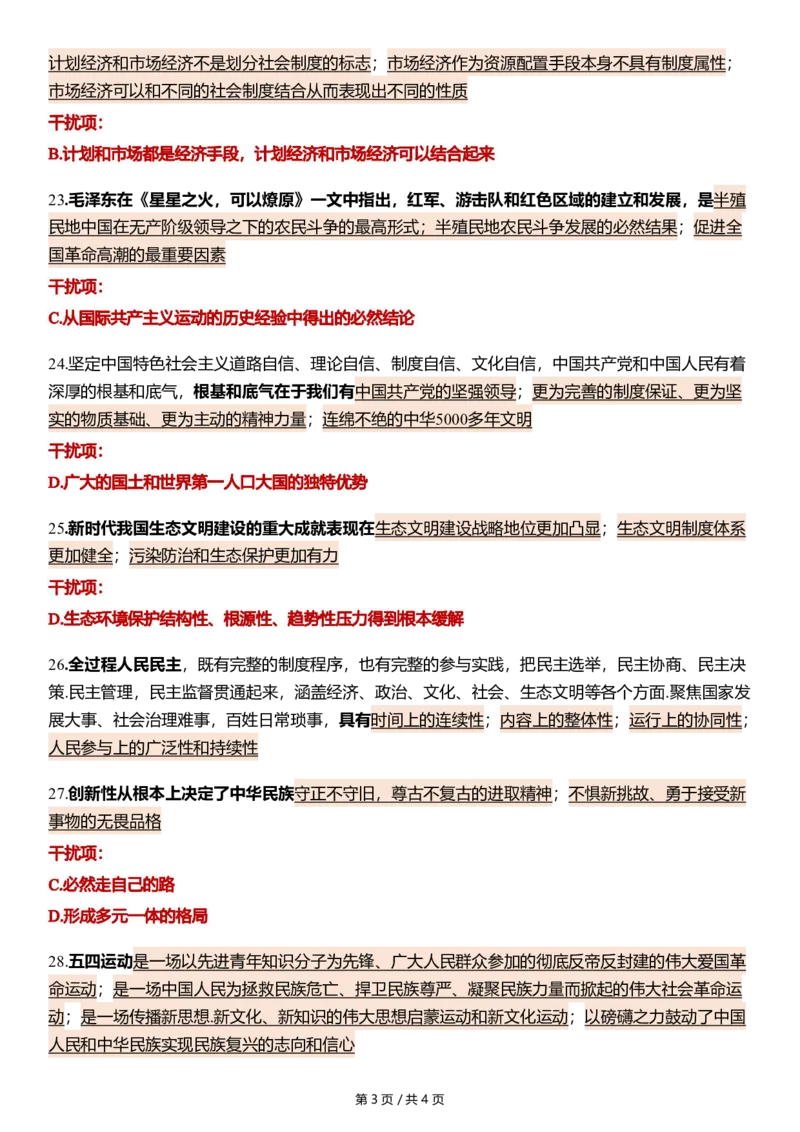 计划经济和市场经济不是划分社会制度的标志；市场经济作为资源配置手段本身不具有制度属性；市场经济可以和不同的社会制度结合从而表现出不同的性质

干扰项：

B.计划和市场都是经济手段，计划经济和市场经济可以结合起来

23.毛泽东在《星星之火，可以燎原》一文中指出，红军、游击队和红色区域的建立和发展，是半殖民地中国在无产阶级领导之下的农民斗争的最高形式；半殖民地农民斗争发展的必然结果；促进全国革命高潮的最重要因素

干扰项：

C.从国际共产主义运动的历史经验中得出的必然结论

24.坚定中国特色社会主义道路自信、理论自信、制度自信、文化自信，中国共产党和中国人民有着深厚的根基和底气，根基和底气在于我们有中国共产党的坚强领导；更为完善的制度保证、更为坚实的物质基础、更为主动的精神力量；连绵不绝的中华5000多年文明

干扰项：

D.广大的国土和世界第一人口大国的独特优势

25.新时代我国生态文明建设的重大成就表现在生态文明建设战略地位更加凸显；生态文明制度体系更加健全；污染防治和生态保护更加有力

干扰项：

D.生态环境保护结构性、根源性、趋势性压力得到根本缓解

26.全过程人民民主，既有完整的制度程序，也有完整的参与实践，把民主选举，民主协商、民主决策.民主管理，民主监督贯通起来，涵盖经济、政治、文化、社会、生态文明等各个方面.聚焦国家发展大事、社会治理难事，百姓日常琐事，具有时间上的连续性；内容上的整体性；运行上的协同性；人民参与上的广泛性和持续性

27.创新性从根本上决定了中华民族守正不守旧，尊古不复古的进取精神；不惧新挑战、勇于接受新事物的无畏品格

干扰项：

C.必然走自己的路

D.形成多元一体的格局

28.五四运动是一场以先进青年知识分子为先锋、广大人民群众参加的彻底反帝反封建的伟大爱国革命运动；是一场中国人民为拯救民族危亡、捍卫民族尊严、凝聚民族力量而掀起的伟大社会革命运动；是一场传播新思想.新文化、新知识的伟大思想启蒙运动和新文化运动；以磅礴之力鼓动了中国人民和中华民族实现民族复兴的志向和信心

第 3 页 / 共 4 页